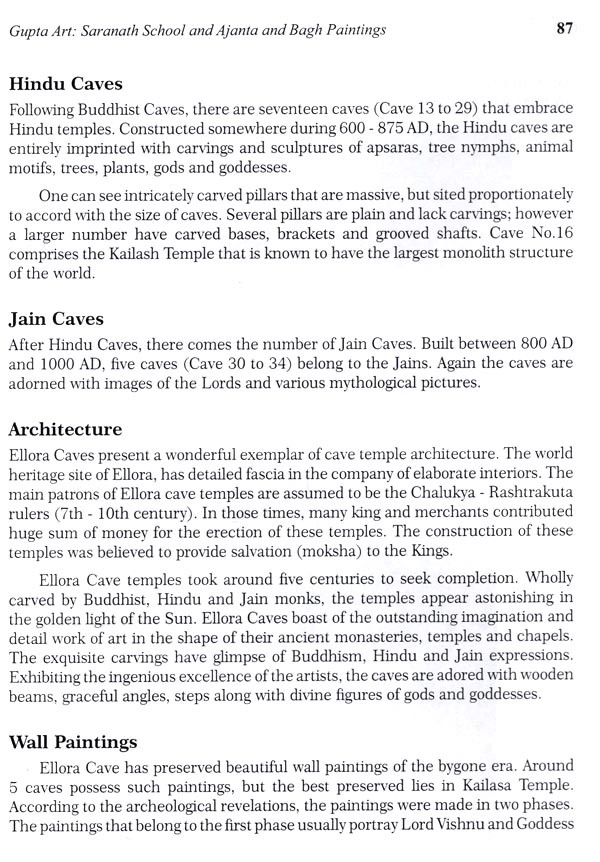 Gupta Art: Saranath School and Ajanta and Bagh Paintings 87

Hindu Caves

Following Buddhist Caves, there are seventeen caves (Cave 13 to 29) that embrace Hindu temples. Constructed somewhere during 600 - 875 AD, the Hindu caves are entirely imprinted with carvings and sculptures of apsaras, tree nymphs, animal motifs, trees, plants, gods and goddesses.

One can see intricately carved pillars that are massive, but sited proportionately to accord with the size of caves. Several pillars are plain and lack carvings; however a larger number have carved bases, brackets and grooved shafts. Cave No.16 comprises the Kailash Temple that is known to have the largest monolith structure of the world.

Jain Caves

After Hindu Caves, there comes the number of Jain Caves. Built between 800 AD and 1000 AD, five caves (Cave 30 to 34) belong to the Jains. Again the caves are adorned with images of the Lords and various mythological pictures.

Architecture

Ellora Caves present a wonderful exemplar of cave temple architecture. The world heritage site of Ellora, has detailed fascia in the company of elaborate interiors. The main patrons of Ellora cave temples are assumed to be the Chalukya - Rashtrakuta rulers (7th - 10th century). In those times, many king and merchants contributed huge sum of money for the erection of these temples. The construction of these temples was believed to provide salvation (moksha) to the Kings.

Ellora Cave temples took around five centuries to seek completion. Wholly carved by Buddhist, Hindu and Jain monks, the temples appear astonishing in the golden light of the Sun. Ellora Caves boast of the outstanding imagination and detail work of art in the shape of their ancient monasteries, temples and chapels. The exquisite carvings have glimpse of Buddhism, Hindu and Jain expressions. Exhibiting the ingenious excellence of the artists, the caves are adored with wooden beams, graceful angles, steps along with divine figures of gods and goddesses.

Wall Paintings

Ellora Cave has preserved beautiful wall paintings of the bygone era. Around 5 caves possess such paintings, but the best preserved lies in Kailasa Temple. According to the archeological revelations, the paintings were made in two phases. The paintings that belong to the first phase usually portray Lord Vishnu and Goddess